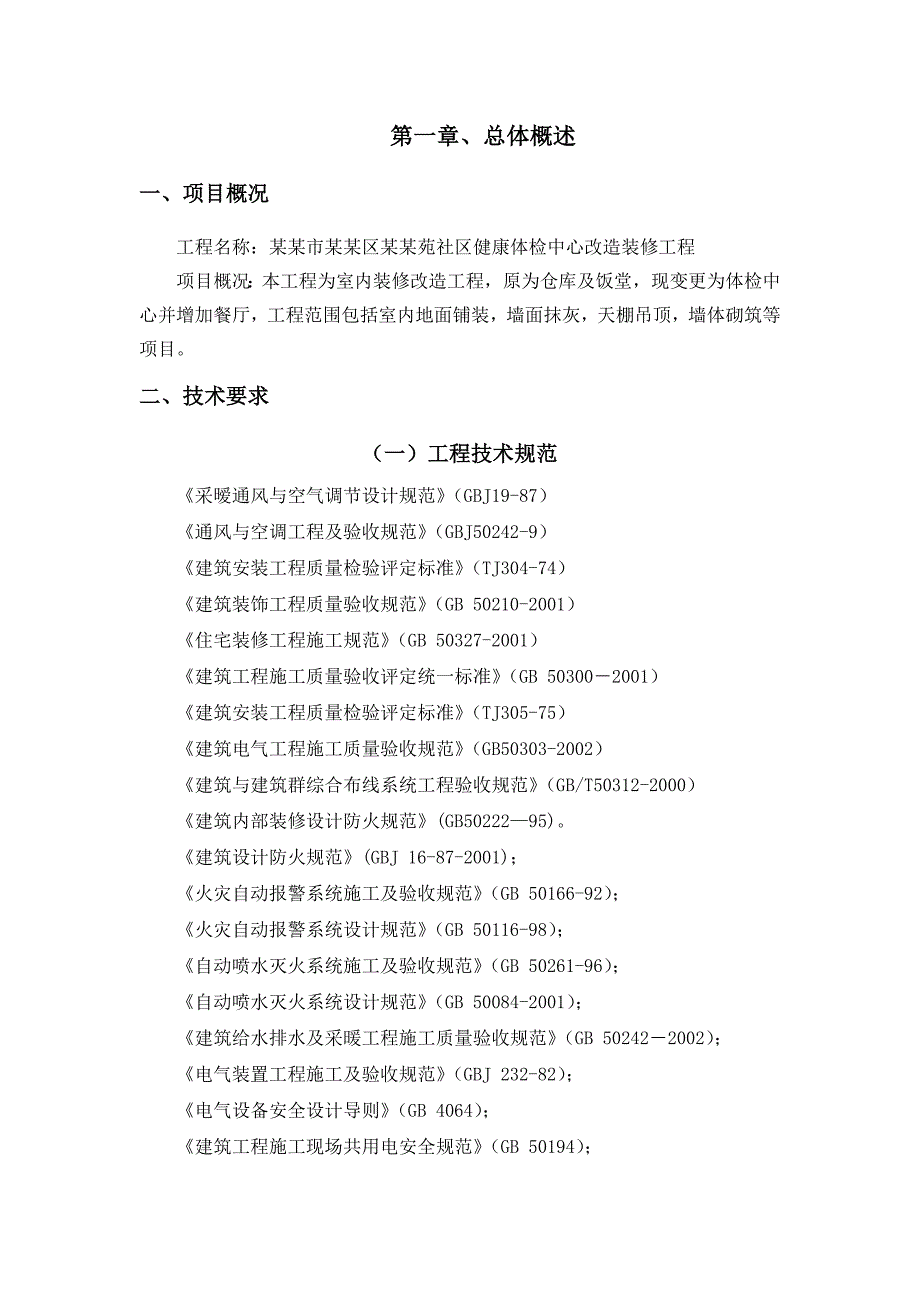 第一章、总体概述

一、项目概况

工程名称：某某市某某区某某苑社区健康体检中心改造装修工程

项目概况：本工程为室内装修改造工程，原为仓库及饭堂，现变更为体检中心并增加餐厅，工程范围包括室内地面铺装，墙面抹灰，天棚吊顶，墙体砌筑等项目。

二、技术要求

（一）工程技术规范

《采暖通风与空气调节设计规范》(GBJ19-87)

《通风与空调工程及验收规范》(GBJ50242-9)

《建筑安装工程质量检验评定标准》(TJ304-74)

《建筑装饰工程质量验收规范》(GB 50210-2001)

《住宅装修工程施工规范》(GB 50327-2001)

《建筑工程施工质量验收评定统一标准》(GB 50300－2001)

《建筑安装工程质量检验评定标准》(TJ305-75)

《建筑电气工程施工质量验收规范》(GB50303-2002)

《建筑与建筑群综合布线系统工程验收规范》(GB/T50312-2000)

《建筑内部装修设计防火规范》(GB50222—95)。

《建筑设计防火规范》(GBJ 16-87-2001)；

《火灾自动报警系统施工及验收规范》(GB 50166-92)；

《火灾自动报警系统设计规范》(GB 50116-98)；

《自动喷水灭火系统施工及验收规范》(GB 50261-96)；

《自动喷水灭火系统设计规范》(GB 50084-2001)；

《建筑给水排水及采暖工程施工质量验收规范》(GB 50242－2002)；

《电气装置工程施工及验收规范》(GBJ 232-82)；

《电气设备安全设计导则》(GB 4064)；

《建筑工程施工现场共用电安全规范》(GB 50194)；